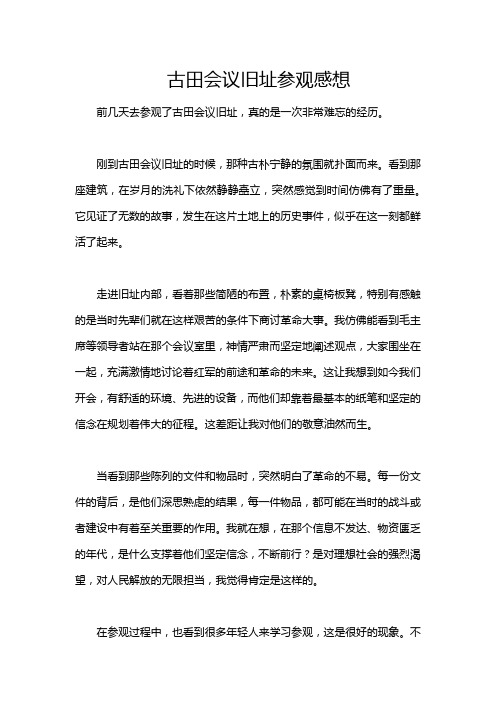 古田会议旧址参观感想

前几天去参观了古田会议旧址，真的是一次非常难忘的经历。

刚到古田会议旧址的时候，那种古朴宁静的氛围就扑面而来。看到那座建筑，在岁月的洗礼下依然静静矗立，突然感觉到时间仿佛有了重量。它见证了无数的故事，发生在这片土地上的历史事件，似乎在这一刻都鲜活了起来。

走进旧址内部，看着那些简陋的布置，朴素的桌椅板凳，特别有感触的是当时先辈们就在这样艰苦的条件下商讨革命大事。我仿佛能看到毛主席等领导者站在那个会议室里，神情严肃而坚定地阐述观点，大家围坐在一起，充满激情地讨论着红军的前途和革命的未来。这让我想到如今我们开会，有舒适的环境、先进的设备，而他们却靠着最基本的纸笔和坚定的信念在规划着伟大的征程。这差距让我对他们的敬意油然而生。

当看到那些陈列的文件和物品时，突然明白了革命的不易。每一份文件的背后，是他们深思熟虑的结果，每一件物品，都可能在当时的战斗或者建设中有着至关重要的作用。我就在想，在那个信息不发达、物资匮乏的年代，是什么支撑着他们坚定信念，不断前行？是对理想社会的强烈渴望，对人民解放的无限担当，我觉得肯定是这样的。

在参观过程中，也看到很多年轻人来学习参观，这是很好的现象。不